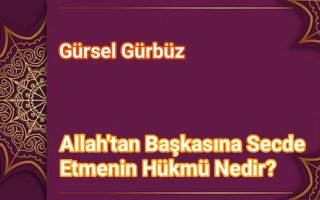 Gürsel Gürbüz

Allah'tan Başkasına Secde Etmenin Hükmü Nedir?